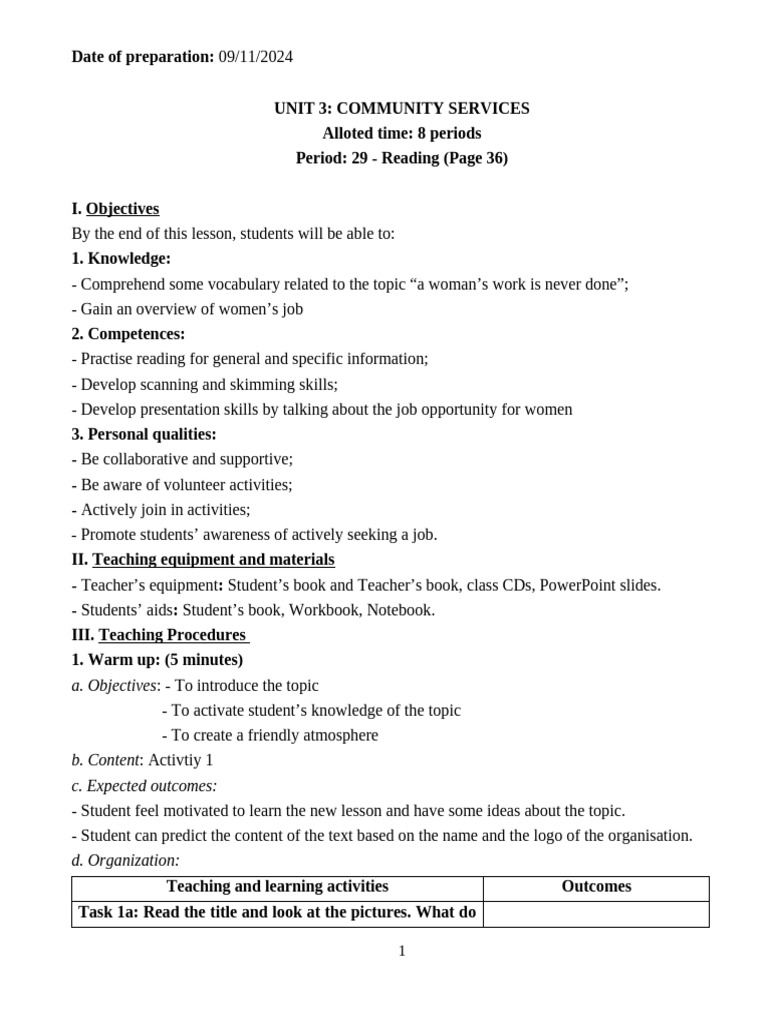 Date of preparation: 09/11/2024

UNIT 3: COMMUNITY SERVICES
Alloted time: 8 periods
Period: 29 - Reading (Page 36)

I. Objectives

By the end of this lesson, students will be able to:

1. Knowledge:

- Comprehend some vocabulary related to the topic "a woman's work is never done";
- Gain an overview of women's job

2. Competences:

- Practise reading for general and specific information;
- Develop scanning and skimming skills;
- Develop presentation skills by talking about the job opportunity for women

3. Personal qualities:

- Be collaborative and supportive;
- Be aware of volunteer activities;
- Actively join in activities;
- Promote students' awareness of actively seeking a job.

II. Teaching equipment and materials

- Teacher's equipment: Student's book and Teacher's book, class CDs, PowerPoint slides.
- Students' aids: Student's book, Workbook, Notebook.

III. Teaching Procedures

1. Warm up: (5 minutes)

a. Objectives: - To introduce the topic
- To activate student's knowledge of the topic
- To create a friendly atmosphere

b. Content: Activtiy 1

c. Expected outcomes:

- Student feel motivated to learn the new lesson and have some ideas about the topic.
- Student can predict the content of the text based on the name and the logo of the organisation.

d. Organization:

| Teaching and learning activities | Outcomes |
|---|---|
| Task 1a: Read the title and look at the pictures. What do | |

1